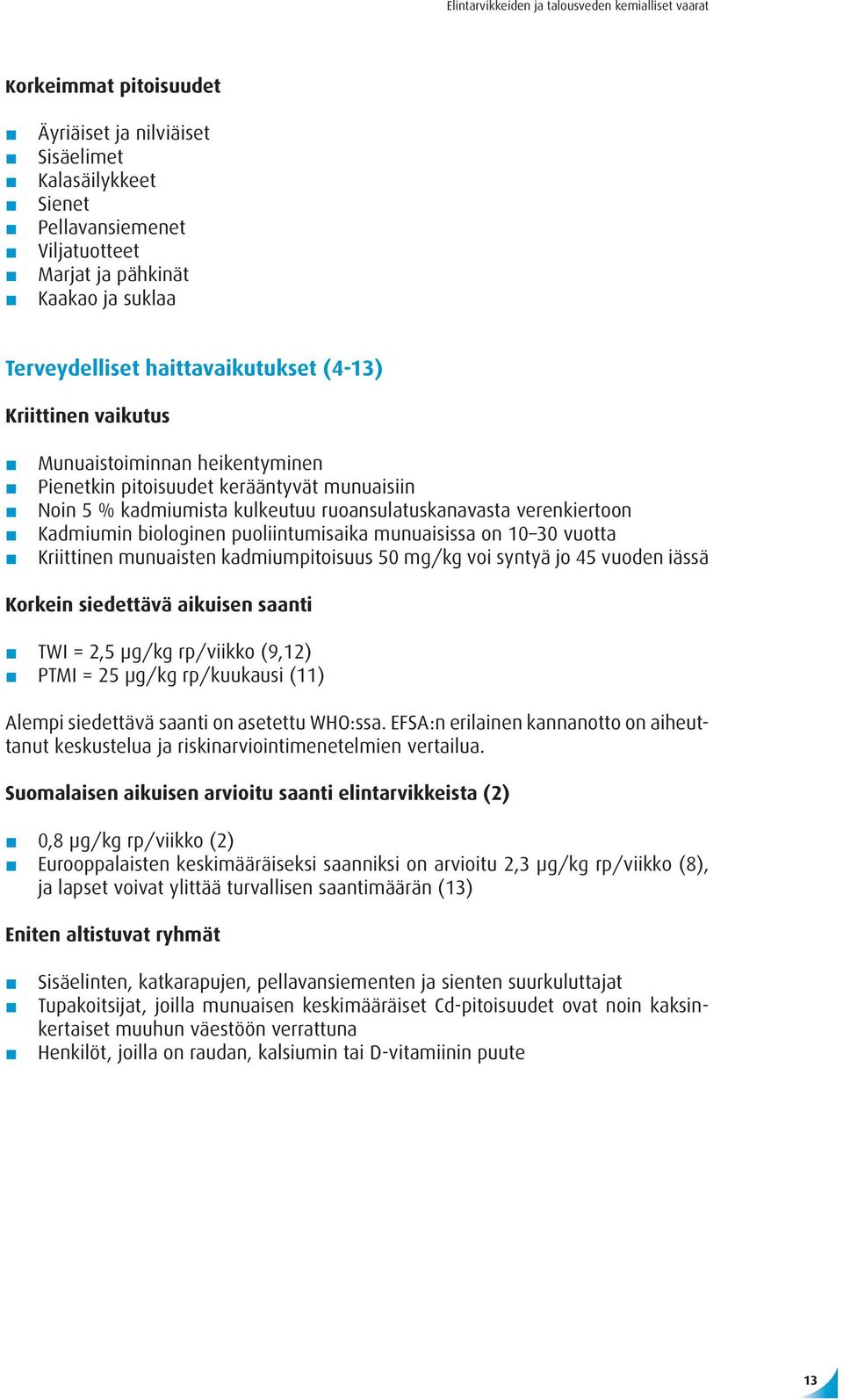 Elintarvikkeiden ja talousveden kemialliset vaarat

Korkeimmat pitoisuudet

- Äyriäiset ja nilviäiset
- Sisäelimet
- Kalasäilykkeet
- Sienet
- Pellavansiemenet
- Viljatuotteet
- Marjat ja pähkinät
- Kaakao ja suklaa

Terveydelliset haittavaikutukset (4-13)

Kriittinen vaikutus

- Munuaistoiminnan heikentyminen
- Pienetkin pitoisuudet kerääntyvät munuaisiin
- Noin 5 % kadmiumista kulkeutuu ruoansulatuskanavasta verenkiertoon
- Kadmiumin biologinen puoliintumisaika munuaisissa on 10–30 vuotta
- Kriittinen munuaisten kadmiumpitoisuus 50 mg/kg voi syntyä jo 45 vuoden iässä

Korkein siedettävä aikuisen saanti

- TWI = 2,5 μg/kg rp/viikko (9,12)
- PTMI = 25 μg/kg rp/kuukausi (11)

Alempi siedettävä saanti on asetettu WHO:ssa. EFSA:n erilainen kannanotto on aiheuttanut keskustelua ja riskinarviointimenetelmien vertailua.

Suomalaisen aikuisen arvioitu saanti elintarvikkeista (2)

- 0,8 μg/kg rp/viikko (2)
- Eurooppalaisten keskimääräiseksi saanniksi on arvioitu 2,3 μg/kg rp/viikko (8), ja lapset voivat ylittää turvallisen saantimäärän (13)

Eniten altistuvat ryhmät

- Sisäelinten, katkarapujen, pellavansiementen ja sienten suurkuluttajat
- Tupakoitsijat, joilla munuaisen keskimääräiset Cd-pitoisuudet ovat noin kaksinkertaiset muuhun väestöön verrattuna
- Henkilöt, joilla on raudan, kalsiumin tai D-vitamiinin puute

13